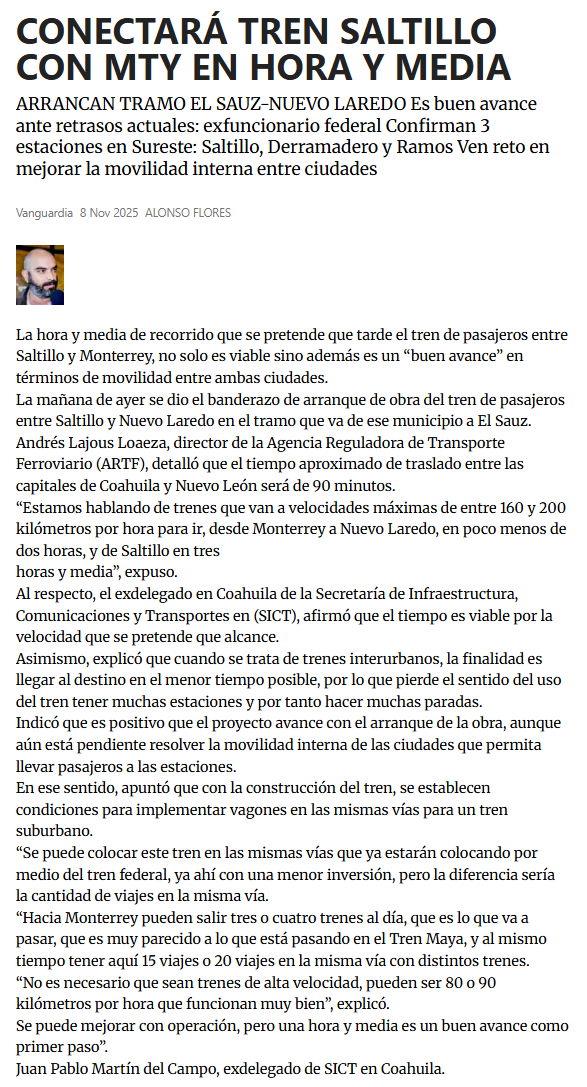 CONECTARÁ TREN SALTILLO CON MTY EN HORA Y MEDIA

ARRANCAN TRAMO EL SAUZ-NUEVO LAREDO Es buen avance ante retrasos actuales: exfuncionario federal Confirman 3 estaciones en Sureste: Saltillo, Derramadero y Ramos Ven reto en mejorar la movilidad interna entre ciudades

Vanguardia 8 Nov 2025 ALONSO FLORES

La hora y media de recorrido que se pretende que tarde el tren de pasajeros entre Saltillo y Monterrey, no solo es viable sino además es un “buen avance” en términos de movilidad entre ambas ciudades.
La mañana de ayer se dio el banderazo de arranque de obra del tren de pasajeros entre Saltillo y Nuevo Laredo en el tramo que va de ese municipio a El Sauz.
Andrés Lajous Loaeza, director de la Agencia Reguladora de Transporte Ferroviario (ARTF), detalló que el tiempo aproximado de traslado entre las capitales de Coahuila y Nuevo León será de 90 minutos.
“Estamos hablando de trenes que van a velocidades máximas de entre 160 y 200 kilómetros por hora para ir, desde Monterrey a Nuevo Laredo, en poco menos de dos horas, y de Saltillo en tres
horas y media”, expuso.
Al respecto, el exdelegado en Coahuila de la Secretaría de Infraestructura, Comunicaciones y Transportes en (SICT), afirmó que el tiempo es viable por la velocidad que se pretende que alcance.
Asimismo, explicó que cuando se trata de trenes interurbanos, la finalidad es llegar al destino en el menor tiempo posible, por lo que pierde el sentido del uso del tren tener muchas estaciones y por tanto hacer muchas paradas.
Indicó que es positivo que el proyecto avance con el arranque de la obra, aunque aún está pendiente resolver la movilidad interna de las ciudades que permita llevar pasajeros a las estaciones.
En ese sentido, apuntó que con la construcción del tren, se establecen condiciones para implementar vagones en las mismas vías para un tren suburbano.
“Se puede colocar este tren en las mismas vías que ya estarán colocando por medio del tren federal, ya ahí con una menor inversión, pero la diferencia sería la cantidad de viajes en la misma vía.
“Hacia Monterrey pueden salir tres o cuatro trenes al día, que es lo que va a pasar, que es muy parecido a lo que está pasando en el Tren Maya, y al mismo tiempo tener aquí 15 viajes o 20 viajes en la misma vía con distintos trenes.
“No es necesario que sean trenes de alta velocidad, pueden ser 80 o 90 kilómetros por hora que funcionan muy bien”, explicó.
Se puede mejorar con operación, pero una hora y media es un buen avance como primer paso”.
Juan Pablo Martín del Campo, exdelegado de SICT en Coahuila.